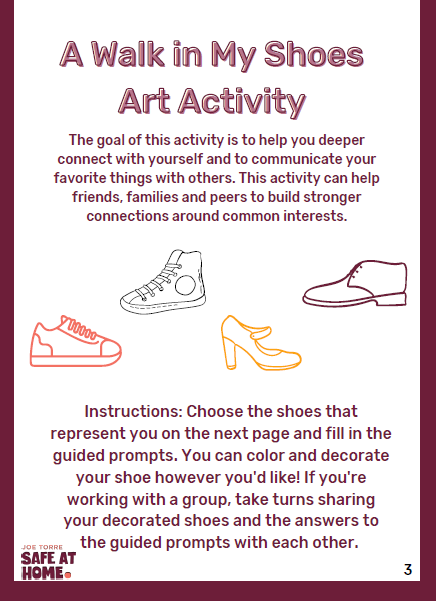 A Walk in My Shoes Art Activity

The goal of this activity is to help you deeper connect with yourself and to communicate your favorite things with others. This activity can help friends, families and peers to build stronger connections around common interests.

Instructions: Choose the shoes that represent you on the next page and fill in the guided prompts. You can color and decorate your shoe however you'd like! If you're working with a group, take turns sharing your decorated shoes and the answers to the guided prompts with each other.

JOE TORRE
SAFE AT HOME.

3